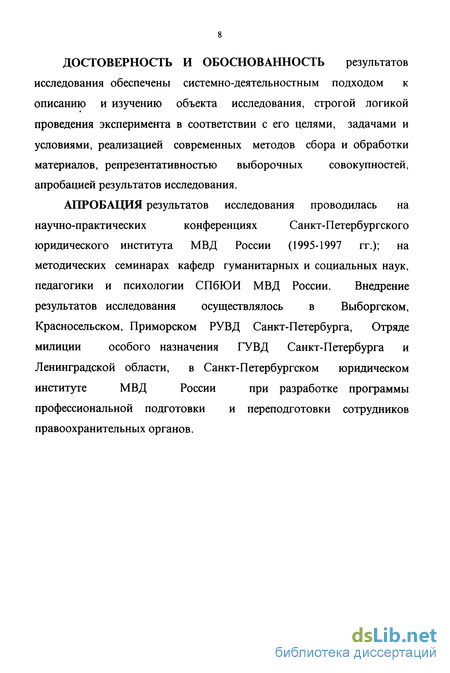 8

ДОСТОВЕРНОСТЬ И ОБОСНОВАННОСТЬ результатов исследования обеспечены системно-деятельностным подходом к описанию и изучению объекта исследования, строгой логикой проведения эксперимента в соответствии с его целями, задачами и условиями, реализацией современных методов сбора и обработки материалов, репрезентативностью выборочных совокупностей, апробацией результатов исследования.

АПРОБАЦИЯ результатов исследования проводилась на научно-практических конференциях Санкт-Петербургского юридического института МВД России (1995-1997 гг.); на методических семинарах кафедр гуманитарных и социальных наук, педагогики и психологии СПбЮИ МВД России. Внедрение результатов исследования осуществлялось в Выборгском, Красносельском, Приморском РУВД Санкт-Петербурга, Отряде милиции особого назначения ГУВД Санкт-Петербурга и Ленинградской области, в Санкт-Петербургском юридическом институте МВД России при разработке программы профессиональной подготовки и переподготовки сотрудников правоохранительных органов.

dsLib.net
библиотека диссертаций